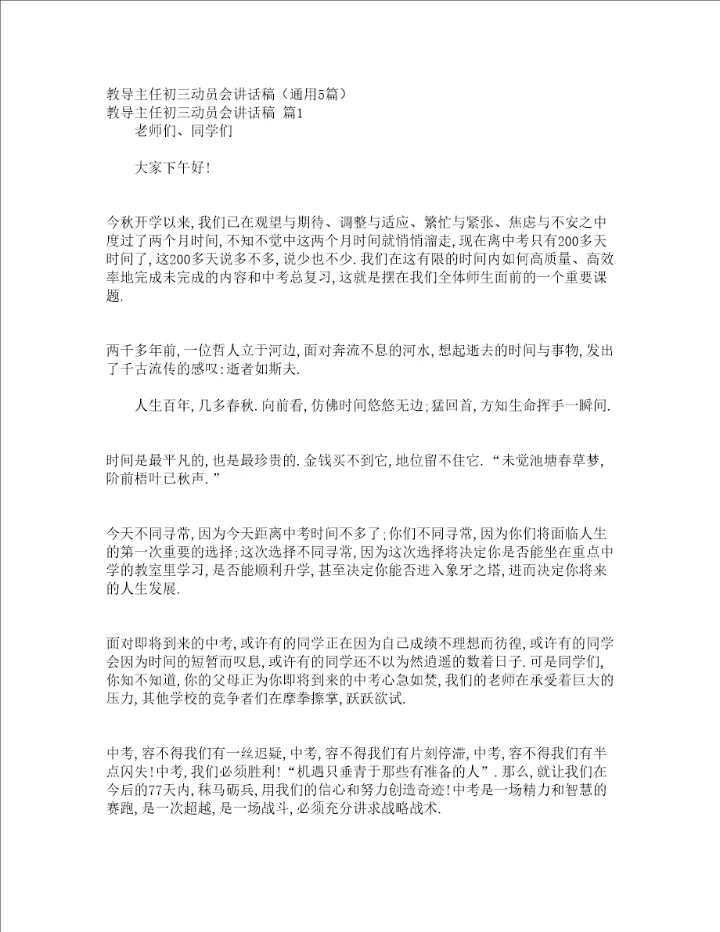 教导主任初三动员会讲话稿（通用5篇）
教导主任初三动员会讲话稿 篇1
老师们、同学们

大家下午好!

今秋开学以来,我们已在观望与期待、调整与适应、繁忙与紧张、焦虑与不安之中度过了两个月时间,不知不觉中这两个月时间就悄悄溜走,现在离中考只有200多天时间了,这200多天说多不多,说少也不少.我们在这有限的时间内如何高质量、高效率地完成未完成的内容和中考总复习,这就是摆在我们全体师生面前的一个重要课题.

两千多年前,一位哲人立于河边,面对奔流不息的河水,想起逝去的时间与事物,发出了千古流传的感叹:逝者如斯夫.

人生百年,几多春秋.向前看,仿佛时间悠悠无边;猛回首,方知生命挥手一瞬间.

时间是最平凡的,也是最珍贵的.金钱买不到它,地位留不住它.“未觉池塘春草梦,阶前梧叶已秋声.”

今天不同寻常,因为今天距离中考时间不多了;你们不同寻常,因为你们将面临人生的第一次重要的选择;这次选择不同寻常,因为这次选择将决定你是否能坐在重点中学的教室里学习,是否能顺利升学,甚至决定你能否进入象牙之塔,进而决定你将来的人生发展.

面对即将到来的中考,或许有的同学正在因为自己成绩不理想而彷徨,或许有的同学会因为时间的短暂而叹息,或许有的同学还不以为然逍遥的数着日子.可是同学们,你知不知道,你的父母正为你即将到来的中考心急如焚,我们的老师在承受着巨大的压力,其他学校的竞争者们在摩拳擦掌,跃跃欲试.

中考,容不得我们有一丝迟疑,中考,容不得我们有片刻停滞,中考,容不得我们有半点闪失!中考,我们必须胜利!“机遇只垂青于那些有准备的人”.那么,就让我们在今后的77天内,秣马砺兵,用我们的信心和努力创造奇迹!中考是一场精力和智慧的赛跑,是一次超越,是一场战斗,必须充分讲求战略战术.